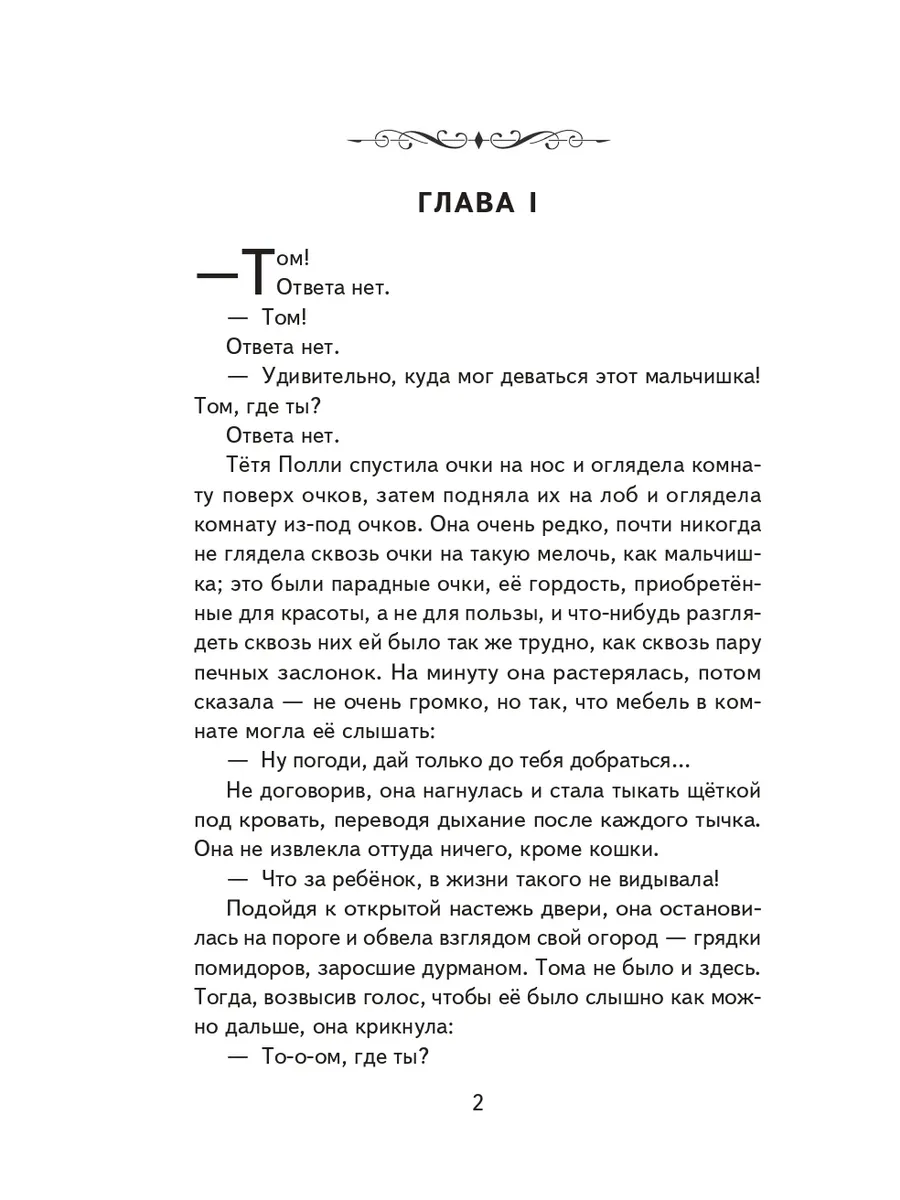 ГЛАВА I

— Том!

Ответа нет.

— Том!

Ответа нет.

— Удивительно, куда мог деваться этот мальчишка! Том, где ты?

Ответа нет.

Тётя Полли спустила очки на нос и оглядела комнату поверх очков, затем подняла их на лоб и оглядела комнату из-под очков. Она очень редко, почти никогда не глядела сквозь очки на такую мелочь, как мальчишка; это были парадные очки, её гордость, приобретённые для красоты, а не для пользы, и что-нибудь разглядеть сквозь них ей было так же трудно, как сквозь пару печных заслонок. На минуту она растерялась, потом сказала — не очень громко, но так, что мебель в комнате могла её слышать:

— Ну погоди, дай только до тебя добраться...

Не договорив, она нагнулась и стала тыкать щёткой под кровать, переводя дыхание после каждого тычка. Она не извлекла оттуда ничего, кроме кошки.

— Что за ребёнок, в жизни такого не видывала!

Подойдя к открытой настежь двери, она остановилась на пороге и обвела взглядом свой огород — грядки помидоров, заросшие дурманом. Тома не было и здесь. Тогда, возвысив голос, чтобы её было слышно как можно дальше, она крикнула:

— То-о-ом, где ты?

2